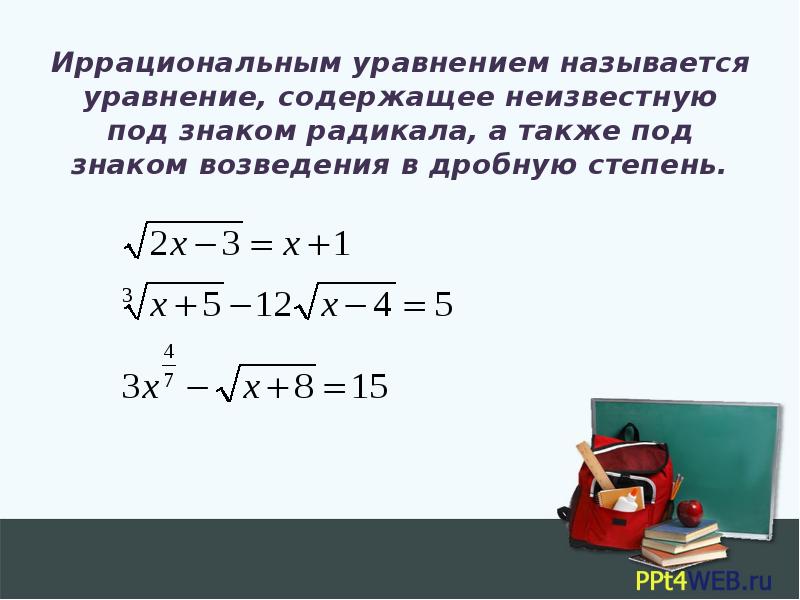 Иррациональным уравнением называется уравнение, содержащее неизвестную под знаком радикала, а также под знаком возведения в дробную степень.

$\sqrt{2x-3}=x+1$

$\sqrt[3]{x+5}-12\sqrt{x-4}=5$

$3x^{\frac{4}{7}}-\sqrt{x+8}=15$

PPt4WEB.ru